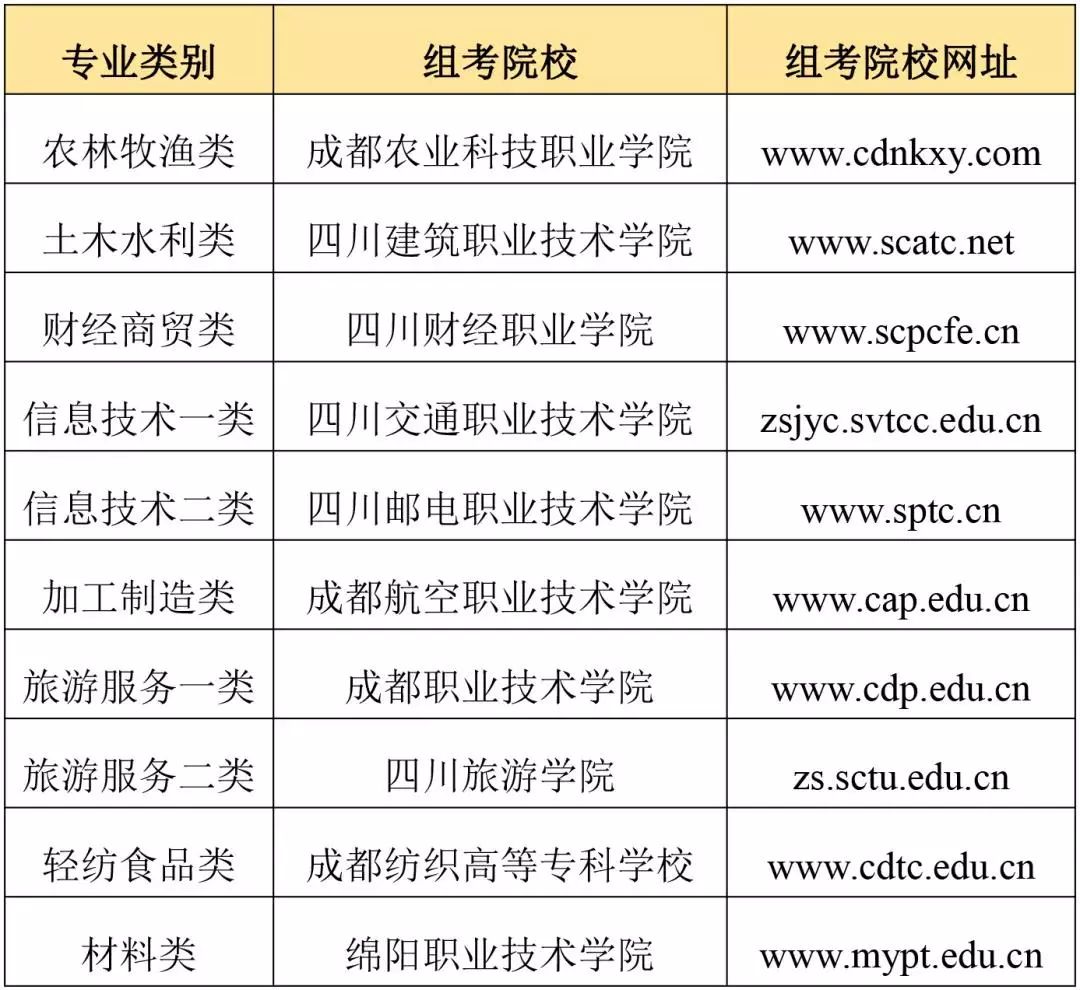 | 专业类别 | 组考院校 | 组考院校网址 |
|---|---|---|
| 农林牧渔类 | 成都农业科技职业学院 | www.cdnkxy.com |
| 土木水利类 | 四川建筑职业技术学院 | www.scatc.net |
| 财经商贸类 | 四川财经职业学院 | www.scpcfe.cn |
| 信息技术一类 | 四川交通职业技术学院 | zsjyc.svtcc.edu.cn |
| 信息技术二类 | 四川邮电职业技术学院 | www.sptc.cn |
| 加工制造类 | 成都航空职业技术学院 | www.cap.edu.cn |
| 旅游服务一类 | 成都职业技术学院 | www.cdp.edu.cn |
| 旅游服务二类 | 四川旅游学院 | zs.sctu.edu.cn |
| 轻纺食品类 | 成都纺织高等专科学校 | www.cdtc.edu.cn |
| 材料类 | 绵阳职业技术学院 | www.mypt.edu.cn |